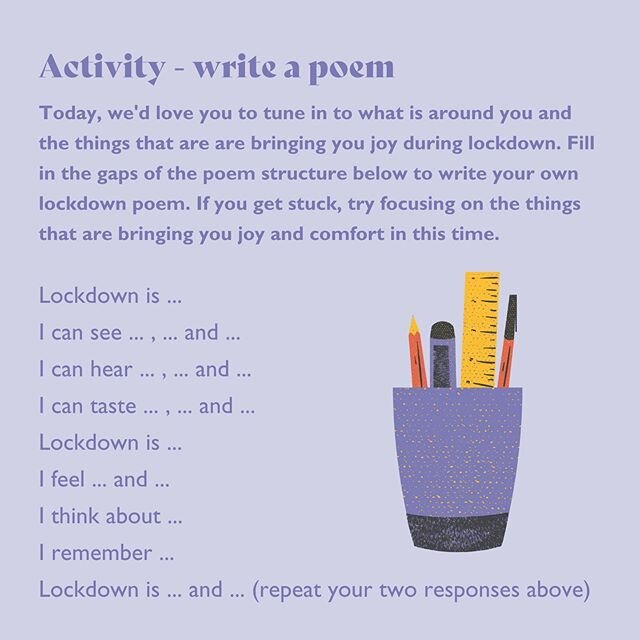 Activity - write a poem

Today, we'd love you to tune in to what is around you and the things that are are bringing you joy during lockdown. Fill in the gaps of the poem structure below to write your own lockdown poem. If you get stuck, try focusing on the things that are bringing you joy and comfort in this time.

Lockdown is ...
I can see ... , ... and ...
I can hear ... , ... and ...
I can taste ... , ... and ...
Lockdown is ...
I feel ... and ...
I think about ...
I remember ...
Lockdown is ... and ... (repeat your two responses above)